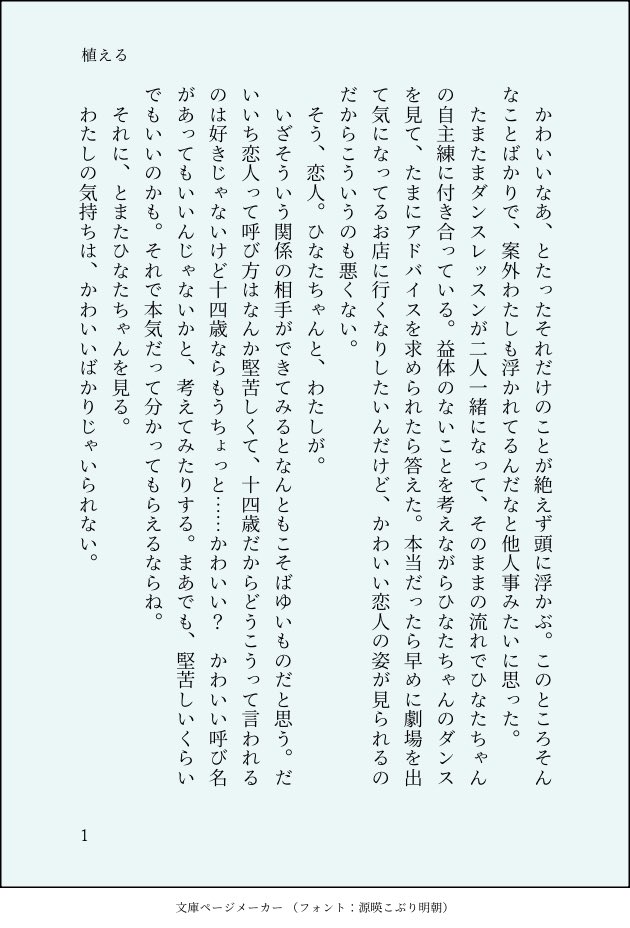 植える

かわいいなあ、とたったそれだけのことが絶えず頭に浮かぶ。このところそんなことばかりで、案外わたしも浮かれてるんだなと他人事みたいに思った。

たまたまダンスレッスンが二人一緒になって、そのままの流れでひなたちゃんの自主練に付き合っている。益体のないことを考えながらひなたちゃんのダンスを見て、たまにアドバイスを求められたら答えた。本当だったら早めに劇場を出て気になってるお店に行くなりしたいんだけど、かわいい恋人の姿が見られるのだからこういうのも悪くない。

そう、恋人。ひなたちゃんと、わたしが。

いざそういう関係の相手ができてみるとなんともこそばゆいものだと思う。だいいち恋人って呼び方はなんか堅苦しくて、十四歳だからどうこうって言われるのは好きじゃないけど十四歳ならもうちょっと……かわいい？　かわいい呼び名があってもいいんじゃないかと、考えてみたりする。まあでも、堅苦しいくらいでもいいのかも。それで本気だって分かってもらえるならね。

それに、とまたひなたちゃんを見る。

わたしの気持ちは、かわいいばかりじゃいられない。

1

文庫ページメーカー（フォント：源暎こぶり明朝）